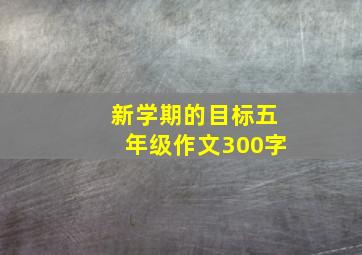 新学期的目标五年级作文300字